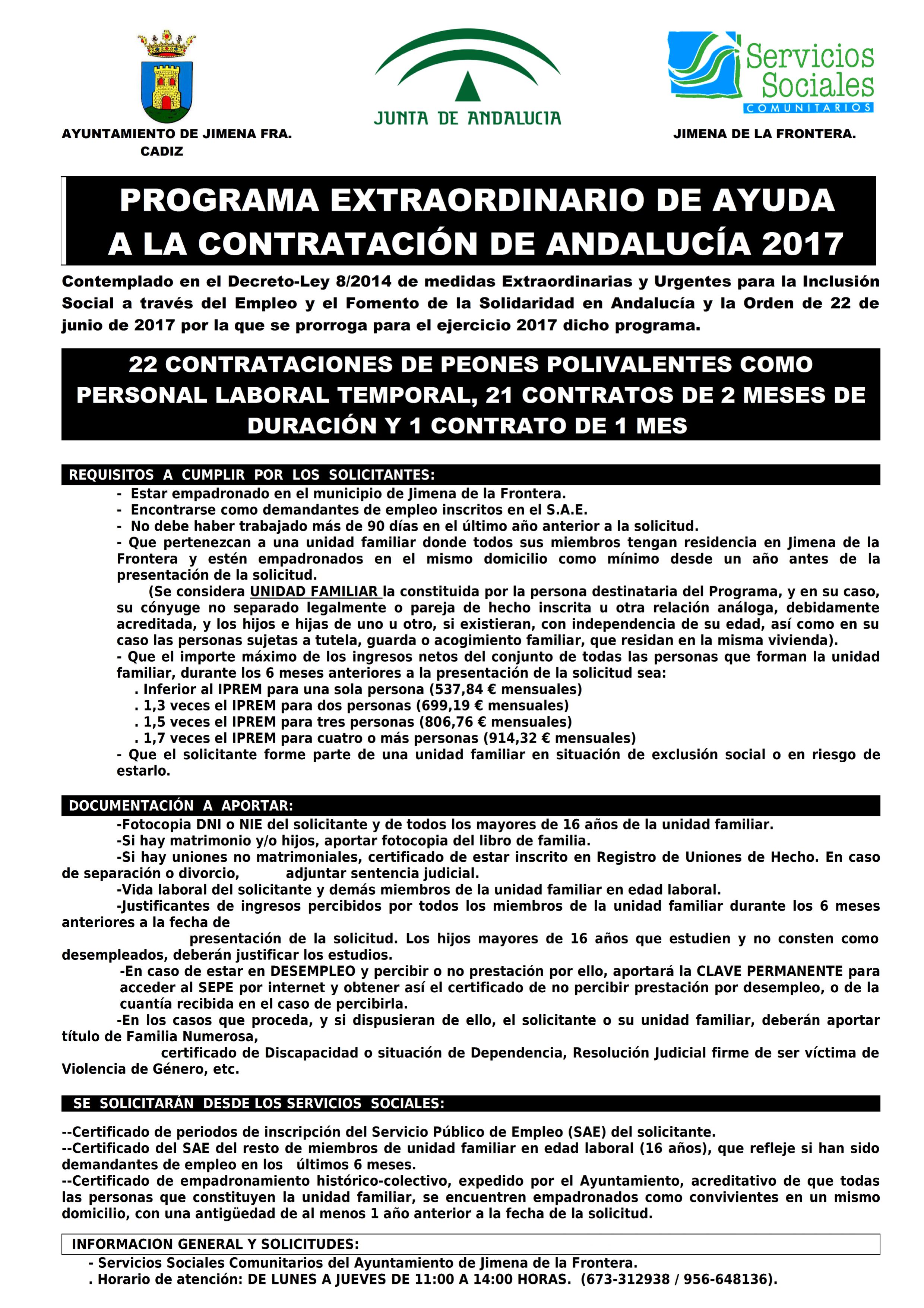 AYUNTAMIENTO DE JIMENA FRA.
CADIZ

JUNTA DE ANDALUCIA

Servicios Sociales
COMUNITARIOS

JIMENA DE LA FRONTERA.

PROGRAMA EXTRAORDINARIO DE AYUDA A LA CONTRATACIÓN DE ANDALUCÍA 2017

Contemplado en el Decreto-Ley 8/2014 de medidas Extraordinarias y Urgentes para la Inclusión Social a través del Empleo y el Fomento de la Solidaridad en Andalucía y la Orden de 22 de junio de 2017 por la que se prorroga para el ejercicio 2017 dicho programa.

22 CONTRATACIONES DE PEONES POLIVALENTES COMO PERSONAL LABORAL TEMPORAL, 21 CONTRATOS DE 2 MESES DE DURACIÓN Y 1 CONTRATO DE 1 MES

REQUISITOS A CUMPLIR POR LOS SOLICITANTES:
- Estar empadronado en el municipio de Jimena de la Frontera.
- Encontrarse como demandantes de empleo inscritos en el S.A.E.
- No debe haber trabajado más de 90 días en el último año anterior a la solicitud.
- Que pertenezcan a una unidad familiar donde todos sus miembros tengan residencia en Jimena de la Frontera y estén empadronados en el mismo domicilio como mínimo desde un año antes de la presentación de la solicitud.
(Se considera UNIDAD FAMILIAR la constituida por la persona destinataria del Programa, y en su caso, su cónyuge no separado legalmente o pareja de hecho inscrita u otra relación análoga, debidamente acreditada, y los hijos e hijas de uno u otro, si existieran, con independencia de su edad, así como en su caso las personas sujetas a tutela, guarda o acogimiento familiar, que residan en la misma vivienda).
- Que el importe máximo de los ingresos netos del conjunto de todas las personas que forman la unidad familiar, durante los 6 meses anteriores a la presentación de la solicitud sea:
. Inferior al IPREM para una sola persona (537,84 € mensuales)
. 1,3 veces el IPREM para dos personas (699,19 € mensuales)
. 1,5 veces el IPREM para tres personas (806,76 € mensuales)
. 1,7 veces el IPREM para cuatro o más personas (914,32 € mensuales)
- Que el solicitante forme parte de una unidad familiar en situación de exclusión social o en riesgo de estarlo.

DOCUMENTACIÓN A APORTAR:
-Fotocopia DNI o NIE del solicitante y de todos los mayores de 16 años de la unidad familiar.
-Si hay matrimonio y/o hijos, aportar fotocopia del libro de familia.
-Si hay uniones no matrimoniales, certificado de estar inscrito en Registro de Uniones de Hecho. En caso de separación o divorcio, adjuntar sentencia judicial.
-Vida laboral del solicitante y demás miembros de la unidad familiar en edad laboral.
-Justificantes de ingresos percibidos por todos los miembros de la unidad familiar durante los 6 meses anteriores a la fecha de presentación de la solicitud. Los hijos mayores de 16 años que estudien y no consten como desempleados, deberán justificar los estudios.
-En caso de estar en DESEMPLEO y percibir o no prestación por ello, aportará la CLAVE PERMANENTE para acceder al SEPE por internet y obtener así el certificado de no percibir prestación por desempleo, o de la cuantía recibida en el caso de percibirla.
-En los casos que proceda, y si dispusieran de ello, el solicitante o su unidad familiar, deberán aportar título de Familia Numerosa, certificado de Discapacidad o situación de Dependencia, Resolución Judicial firme de ser víctima de Violencia de Género, etc.

SE SOLICITARÁN DESDE LOS SERVICIOS SOCIALES:
--Certificado de periodos de inscripción del Servicio Público de Empleo (SAE) del solicitante.
--Certificado del SAE del resto de miembros de unidad familiar en edad laboral (16 años), que refleje si han sido demandantes de empleo en los últimos 6 meses.
--Certificado de empadronamiento histórico-colectivo, expedido por el Ayuntamiento, acreditativo de que todas las personas que constituyen la unidad familiar, se encuentren empadronados como convivientes en un mismo domicilio, con una antigüedad de al menos 1 año anterior a la fecha de la solicitud.

INFORMACION GENERAL Y SOLICITUDES:
- Servicios Sociales Comunitarios del Ayuntamiento de Jimena de la Frontera.
. Horario de atención: DE LUNES A JUEVES DE 11:00 A 14:00 HORAS. (673-312938 / 956-648136).